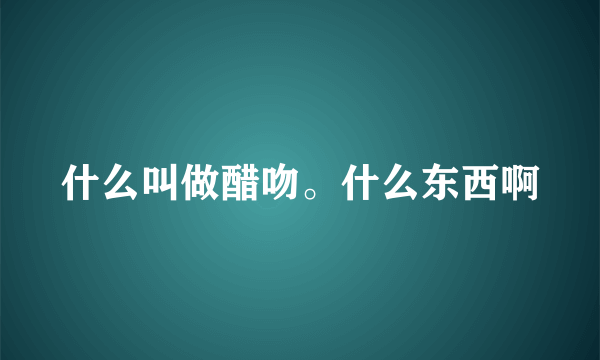 什么叫做醋吻。什么东西啊